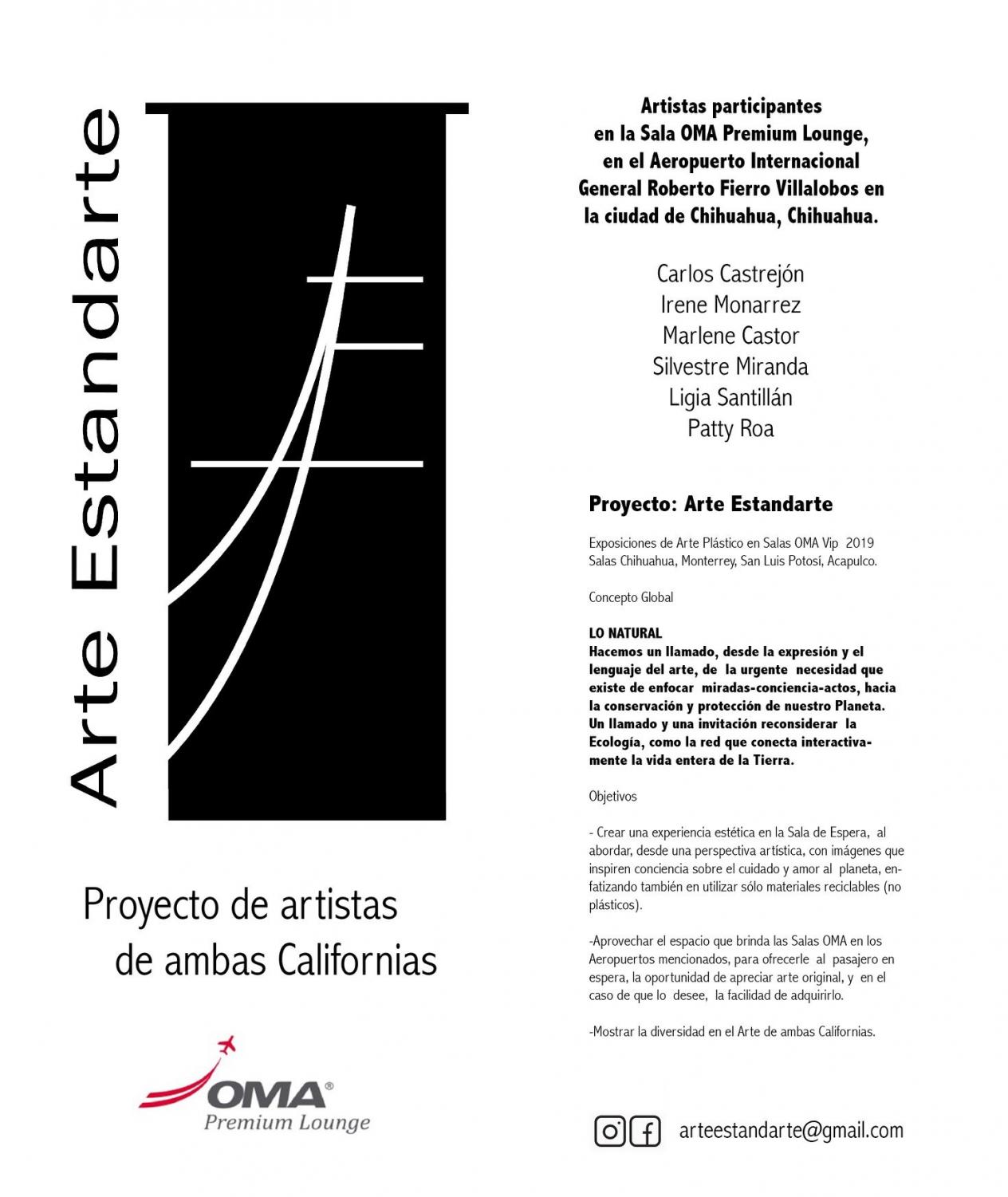 Arte Estandarte

Proyecto de artistas de ambas Californias

OMA® Premium Lounge

Artistas participantes en la Sala OMA Premium Lounge, en el Aeropuerto Internacional General Roberto Fierro Villalobos en la ciudad de Chihuahua, Chihuahua.

Carlos Castrejón
Irene Monarrez
Marlene Castor
Silvestre Miranda
Ligia Santillán
Patty Roa

Proyecto: Arte Estandarte

Exposiciones de Arte Plástico en Salas OMA Vip 2019
Salas Chihuahua, Monterrey, San Luis Potosí, Acapulco.

Concepto Global

LO NATURAL
Hacemos un llamado, desde la expresión y el lenguaje del arte, de la urgente necesidad que existe de enfocar miradas-conciencia-actos, hacia la conservación y protección de nuestro Planeta. Un llamado y una invitación reconsiderar la Ecología, como la red que conecta interactivamente la vida entera de la Tierra.

Objetivos

- Crear una experiencia estética en la Sala de Espera, al abordar, desde una perspectiva artística, con imágenes que inspiren conciencia sobre el cuidado y amor al planeta, enfatizando también en utilizar sólo materiales reciclables (no plásticos).

-Aprovechar el espacio que brinda las Salas OMA en los Aeropuertos mencionados, para ofrecerle al pasajero en espera, la oportunidad de apreciar arte original, y en el caso de que lo desee, la facilidad de adquirirlo.

-Mostrar la diversidad en el Arte de ambas Californias.

arteestandarte@gmail.com